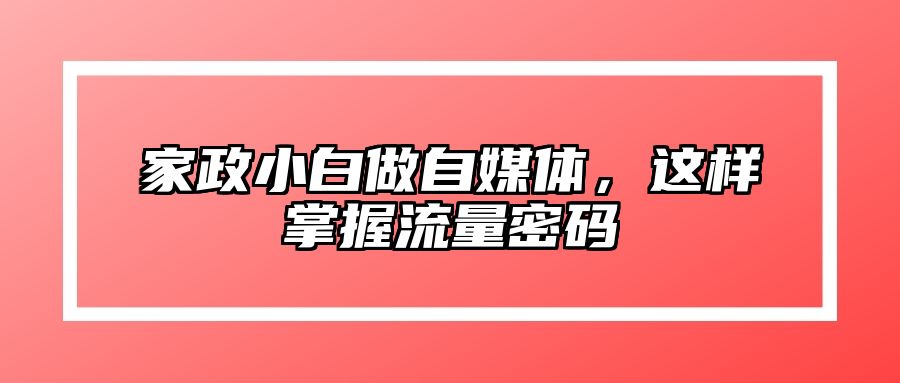 家政小白做自媒体，这样掌握流量密码